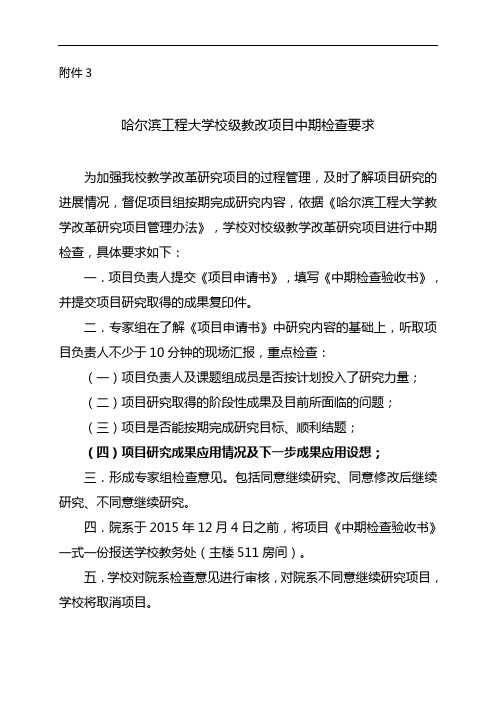 附件 3

哈尔滨工程大学校级教改项目中期检查要求

为加强我校教学改革研究项目的过程管理，及时了解项目研究的进展情况，督促项目组按期完成研究内容，依据《哈尔滨工程大学教学改革研究项目管理办法》，学校对校级教学改革研究项目进行中期检查，具体要求如下：

一．项目负责人提交《项目申请书》，填写《中期检查验收书》，并提交项目研究取得的成果复印件。

二．专家组在了解《项目申请书》中研究内容的基础上，听取项目负责人不少于 10 分钟的现场汇报，重点检查：

（一）项目负责人及课题组成员是否按计划投入了研究力量；

（二）项目研究取得的阶段性成果及目前所面临的问题；

（三）项目是否能按期完成研究目标、顺利结题；

（四）项目研究成果应用情况及下一步成果应用设想；

三．形成专家组检查意见。包括同意继续研究、同意修改后继续研究、不同意继续研究。

四．院系于 2015 年 12 月 4 日之前，将项目《中期检查验收书》一式一份报送学校教务处（主楼 511 房间）。

五．学校对院系检查意见进行审核，对院系不同意继续研究项目，学校将取消项目。